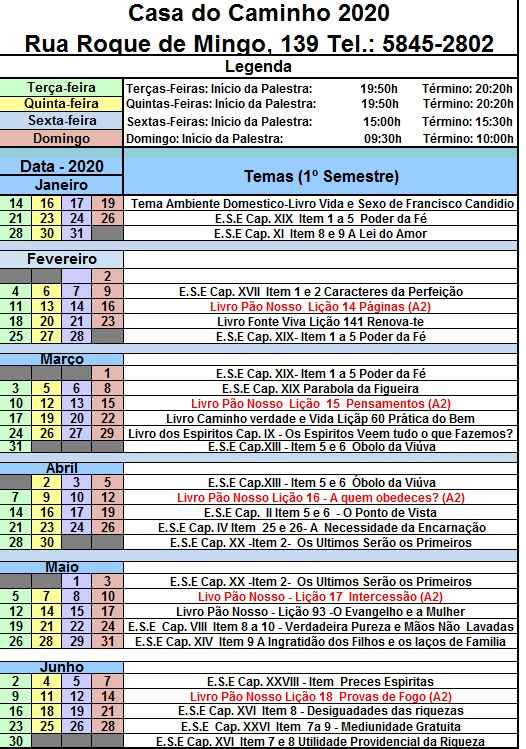 Casa do Caminho 2020
Rua Roque de Mingo, 139 Tel.: 5845-2802

Legenda

| | | | |
|---|---|---|---|
| Terça-feira | Terças-Feiras: Início da Palestra: | 19:50h | Término: 20:20h |
| Quinta-feira | Quintas-Feiras: Início da Palestra: | 19:50h | Término: 20:20h |
| Sexta-feira | Sextas-Feiras: Início da Palestra: | 15:00h | Término: 15:30h |
| Domingo | Domingo: Início da Palestra: | 09:30h | Término: 10:00h |

| Data - 2020 | | | | Temas (1º Semestre) |
|---|---|---|---|---|
| Janeiro | | | | |
| 14 | 16 | 17 | 19 | Tema Ambiente Domestico-Livro Vida e Sexo de Francisco Candidio |
| 21 | 23 | 24 | 26 | E.S.E Cap. XIX Item 1 a 5 Poder da Fé |
| 28 | 30 | 31 | | E.S.E Cap. XI Item 8 e 9 A Lei do Amor |
| Fevereiro | | | | |
| | | | 2 | |
| 4 | 6 | 7 | 9 | E.S.E Cap. XVII Item 1 e 2 Caracteres da Perfeição |
| 11 | 13 | 14 | 16 | Livro Pão Nosso Lição 14 Páginas (A2) |
| 18 | 20 | 21 | 23 | Livro Fonte Viva Lição 141 Renova-te |
| 25 | 27 | 28 | | E.S.E Cap. XIX- Item 1 a 5 Poder da Fé |
| Março | | | | |
| | | | 1 | E.S.E Cap. XIX- Item 1 a 5 Poder da Fé |
| 3 | 5 | 6 | 8 | E.S.E Cap. XIX Parabola da Figueira |
| 10 | 12 | 13 | 15 | Livro Pão Nosso Lição 15 Pensamentos (A2) |
| 17 | 19 | 20 | 22 | Livro Caminho verdade e Vida Liçãp 60 Prática do Bem |
| 24 | 26 | 27 | 29 | Livro dos Espiritos Cap. IX - Os Espiritos Veem tudo o que Fazemos? |
| 31 | | | | E.S.E Cap.XIII - Item 5 e 6 Obolo da Viúva |
| Abril | | | | |
| | 2 | 3 | 5 | E.S.E Cap.XIII - Item 5 e 6 Óbolo da Viúva |
| 7 | 9 | 10 | 12 | Livro Pão Nosso Lição 16 - A quem obedeces? (A2) |
| 14 | 16 | 17 | 19 | E.S.E Cap. II Item 5 e 6 - O Ponto de Vista |
| 21 | 23 | 24 | 26 | E.S.E Cap. IV Item 25 e 26- A Necessidade da Encarnação |
| 28 | 30 | | | E.S.E Cap. XX -Item 2- Os Ultimos Serão os Primeiros |
| Maio | | | | |
| | | 1 | 3 | E.S.E Cap. XX -Item 2- Os Ultimos Serão os Primeiros |
| 5 | 7 | 8 | 10 | Livo Pão Nosso - Lição 17 Intercessão (A2) |
| 12 | 14 | 15 | 17 | Livro Pão Nosso - Lição 93 -O Evangelho e a Mulher |
| 19 | 21 | 22 | 24 | E.S.E Cap. VIII Item 8 a 10 - Verdadeira Pureza e Mãos Não Lavadas |
| 26 | 28 | 29 | 31 | E.S.E Cap. XIV Item 9 A Ingratidão dos Filhos e os laços de Familia |
| Junho | | | | |
| 2 | 4 | 5 | 7 | E.S.E Cap. XXVIII - Item Preces Espiritas |
| 9 | 11 | 12 | 14 | Livro Pão Nosso Lição 18 Provas de Fogo (A2) |
| 16 | 18 | 19 | 21 | E.S.E Cap. XVI Item 8 - Desiguadades das riquezas |
| 23 | 25 | 26 | 28 | E.S.E Cap. XXVI Item 7a 9 - Mediunidade Gratuita |
| 30 | | | | E.S.E Cap. XVI Item 7 e 8 Utilidade Providencial da Riqueza |